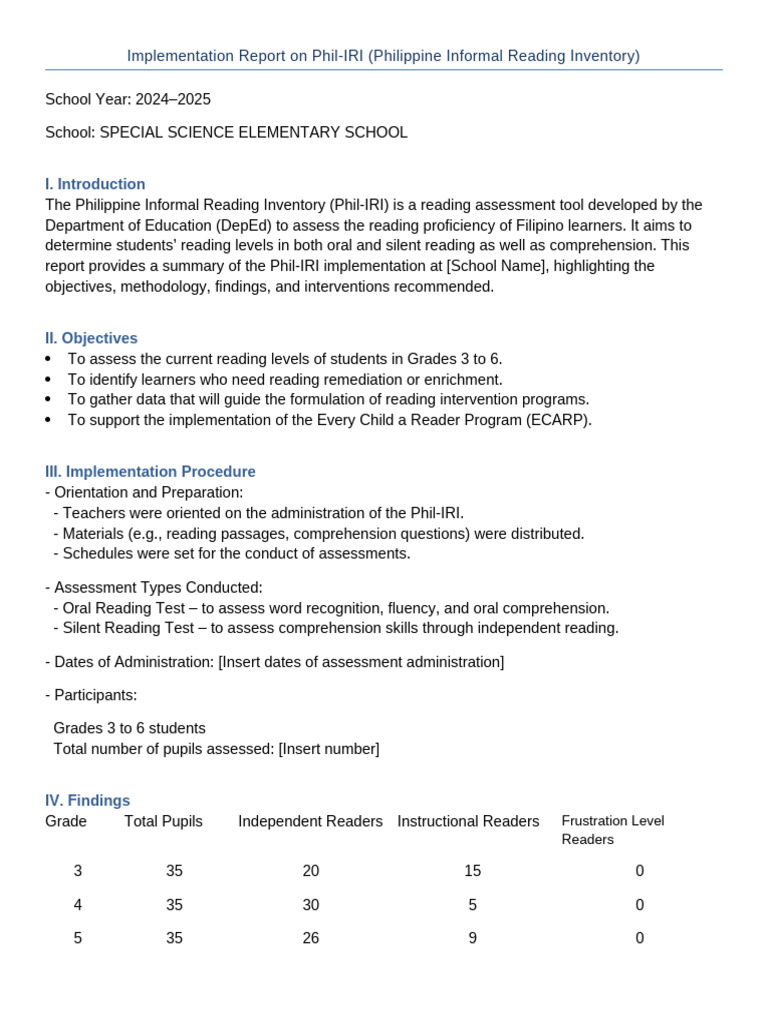 Implementation Report on Phil-IRI (Philippine Informal Reading Inventory)

School Year: 2024–2025

School: SPECIAL SCIENCE ELEMENTARY SCHOOL

I. Introduction
The Philippine Informal Reading Inventory (Phil-IRI) is a reading assessment tool developed by the Department of Education (DepEd) to assess the reading proficiency of Filipino learners. It aims to determine students' reading levels in both oral and silent reading as well as comprehension. This report provides a summary of the Phil-IRI implementation at [School Name], highlighting the objectives, methodology, findings, and interventions recommended.

II. Objectives
• To assess the current reading levels of students in Grades 3 to 6.
• To identify learners who need reading remediation or enrichment.
• To gather data that will guide the formulation of reading intervention programs.
• To support the implementation of the Every Child a Reader Program (ECARP).

III. Implementation Procedure
- Orientation and Preparation:
- Teachers were oriented on the administration of the Phil-IRI.
- Materials (e.g., reading passages, comprehension questions) were distributed.
- Schedules were set for the conduct of assessments.

- Assessment Types Conducted:
- Oral Reading Test – to assess word recognition, fluency, and oral comprehension.
- Silent Reading Test – to assess comprehension skills through independent reading.

- Dates of Administration: [Insert dates of assessment administration]

- Participants:

Grades 3 to 6 students
Total number of pupils assessed: [Insert number]

IV. Findings
| Grade | Total Pupils | Independent Readers | Instructional Readers | Frustration Level Readers |
|---|---|---|---|---|
| 3 | 35 | 20 | 15 | 0 |
| 4 | 35 | 30 | 5 | 0 |
| 5 | 35 | 26 | 9 | 0 |